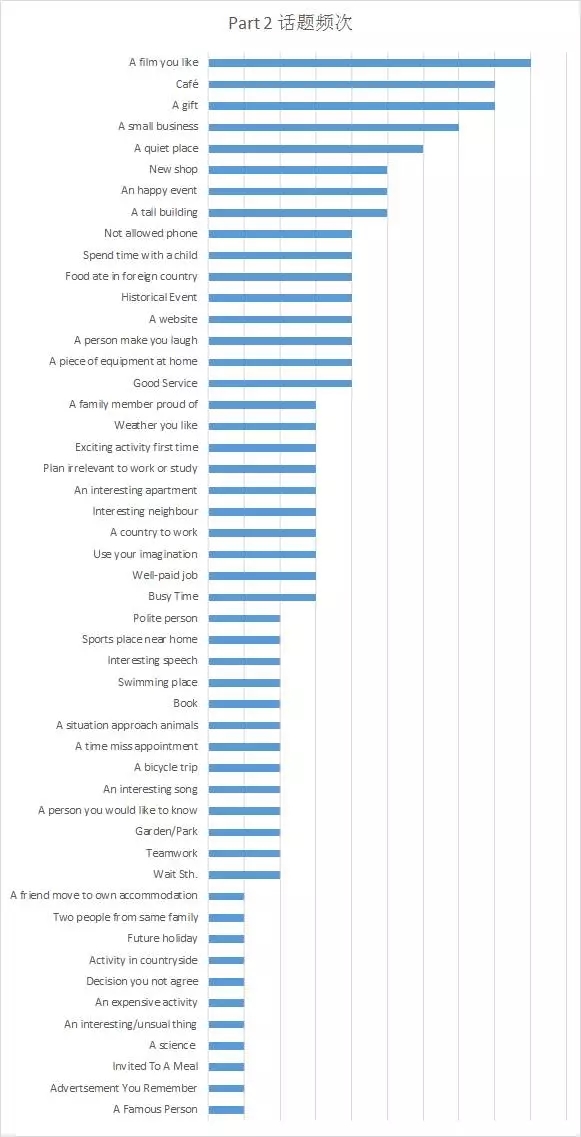 Part 2 话题频次

A film you like
Café
A gift
A small business
A quiet place
New shop
An happy event
A tall building
Not allowed phone
Spend time with a child
Food ate in foreign country
Historical Event
A website
A person make you laugh
A piece of equipment at home
Good Service
A family member proud of
Weather you like
Exciting activity first time
Plan irrelevant to work or study
An interesting apartment
Interesting neighbour
A country to work
Use your imagination
Well-paid job
Busy Time
Polite person
Sports place near home
Interesting speech
Swimming place
Book
A situation approach animals
A time miss appointment
A bicycle trip
An interesting song
A person you would like to know
Garden/Park
Teamwork
Wait Sth.
A friend move to own accommodation
Two people from same family
Future holiday
Activity in countryside
Decision you not agree
An expensive activity
An interesting/unsual thing
A science
Invited To A Meal
Advertsement You Remember
A Famous Person